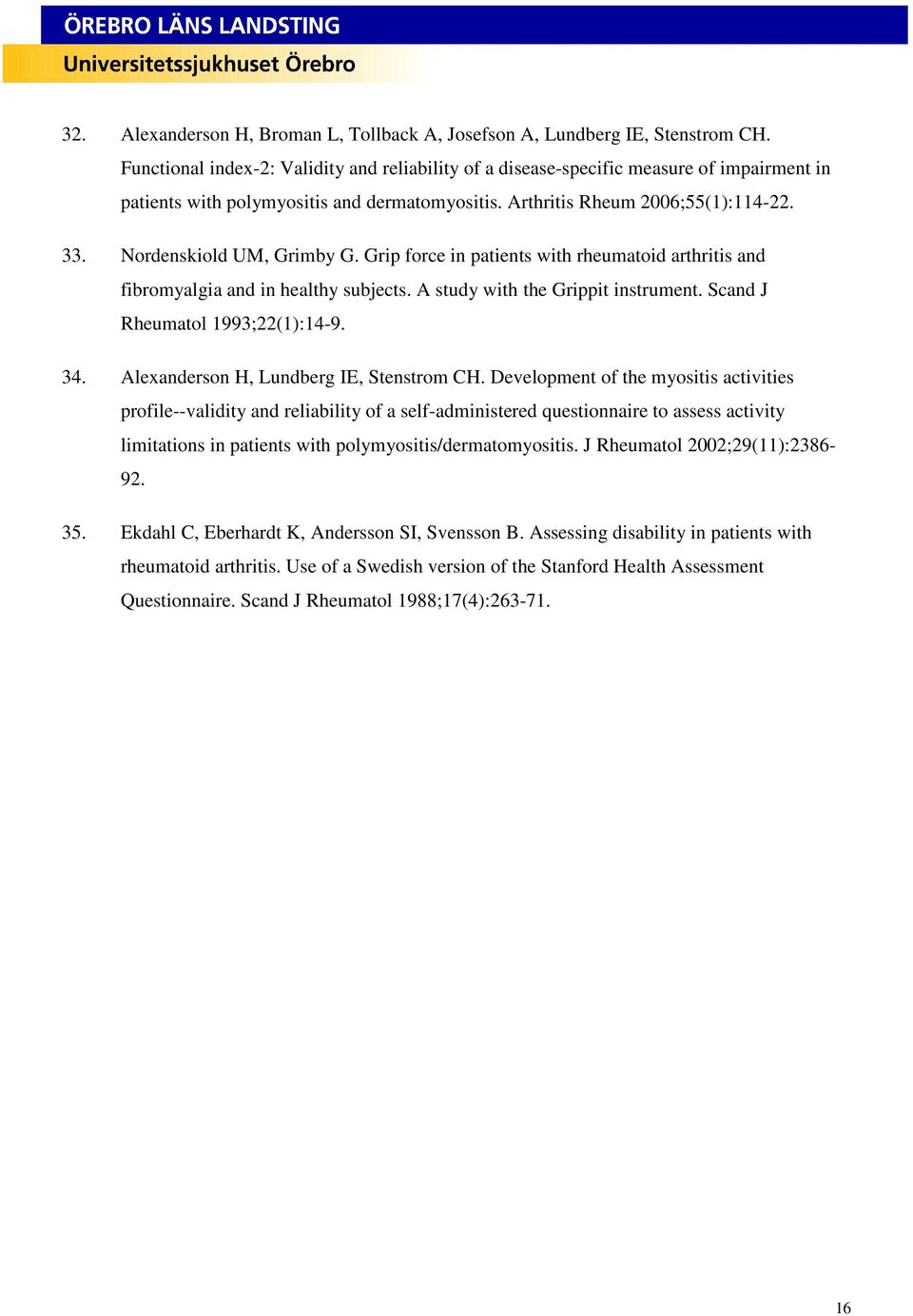 ÖREBRO LÄNS LANDSTING
Universitetssjukhuset Örebro

32. Alexanderson H, Broman L, Tollback A, Josefson A, Lundberg IE, Stenstrom CH. Functional index-2: Validity and reliability of a disease-specific measure of impairment in patients with polymyositis and dermatomyositis. Arthritis Rheum 2006;55(1):114-22.

33. Nordenskiold UM, Grimby G. Grip force in patients with rheumatoid arthritis and fibromyalgia and in healthy subjects. A study with the Grippit instrument. Scand J Rheumatol 1993;22(1):14-9.

34. Alexanderson H, Lundberg IE, Stenstrom CH. Development of the myositis activities profile--validity and reliability of a self-administered questionnaire to assess activity limitations in patients with polymyositis/dermatomyositis. J Rheumatol 2002;29(11):2386-92.

35. Ekdahl C, Eberhardt K, Andersson SI, Svensson B. Assessing disability in patients with rheumatoid arthritis. Use of a Swedish version of the Stanford Health Assessment Questionnaire. Scand J Rheumatol 1988;17(4):263-71.

16